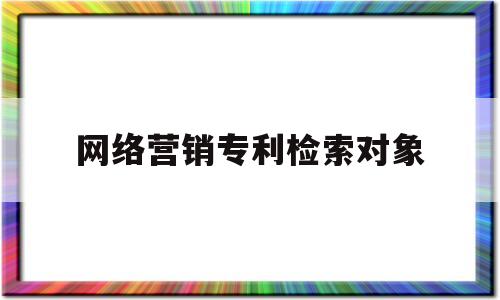 网络营销专利检索对象